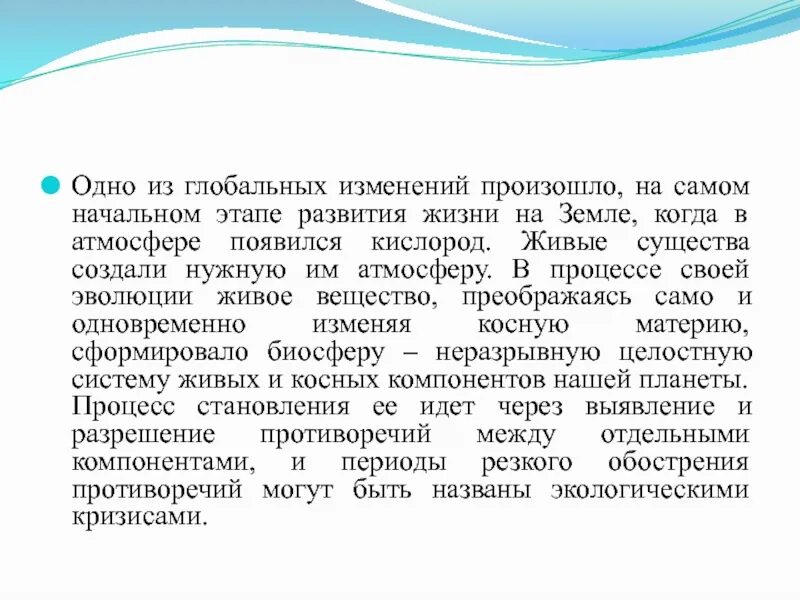 Одно из глобальных изменений произошло, на самом начальном этапе развития жизни на Земле, когда в атмосфере появился кислород. Живые существа создали нужную им атмосферу. В процессе своей эволюции живое вещество, преображаясь само и одновременно изменяя косную материю, сформировало биосферу – неразрывную целостную систему живых и косных компонентов нашей планеты. Процесс становления ее идет через выявление и разрешение противоречий между отдельными компонентами, и периоды резкого обострения противоречий могут быть названы экологическими кризисами.